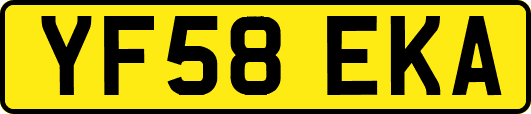 YF58 EKA